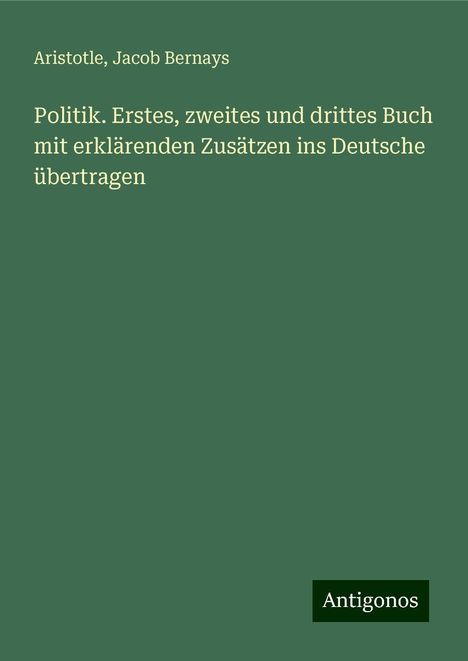 Aristotle, Jacob Bernays

Politik. Erstes, zweites und drittes Buch mit erklärenden Zusätzen ins Deutsche übertragen

Antigonos